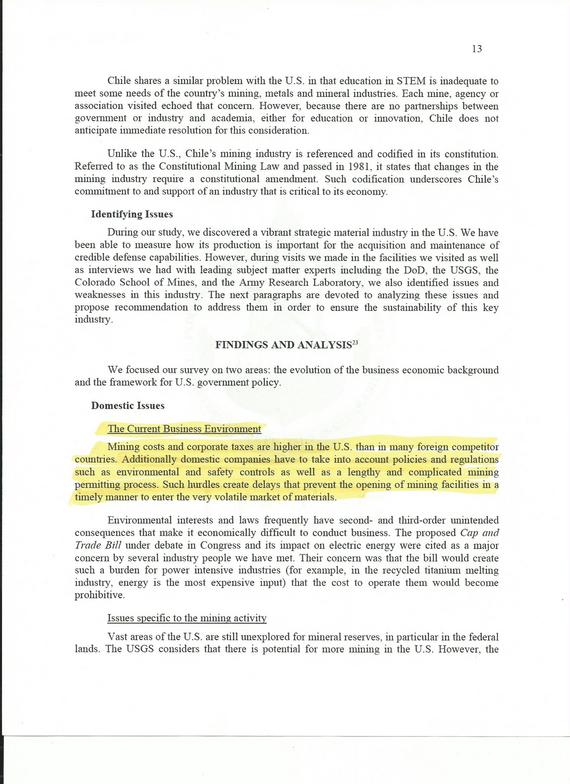 13

Chile shares a similar problem with the U.S. in that education in STEM is inadequate to meet some needs of the country's mining, metals and mineral industries. Each mine, agency or association visited echoed that concern. However, because there are no partnerships between government or industry and academia, either for education or innovation, Chile does not anticipate immediate resolution for this consideration.

Unlike the U.S., Chile's mining industry is referenced and codified in its constitution. Referred to as the Constitutional Mining Law and passed in 1981, it states that changes in the mining industry require a constitutional amendment. Such codification underscores Chile's commitment to and support of an industry that is critical to its economy.

Identifying Issues

During our study, we discovered a vibrant strategic material industry in the U.S. We have been able to measure how its production is important for the acquisition and maintenance of credible defense capabilities. However, during visits we made in the facilities we visited as well as interviews we had with leading subject matter experts including the DoD, the USGS, the Colorado School of Mines, and the Army Research Laboratory, we also identified issues and weaknesses in this industry. The next paragraphs are devoted to analyzing these issues and propose recommendation to address them in order to ensure the sustainability of this key industry.

FINDINGS AND ANALYSIS$^{23}$

We focused our survey on two areas: the evolution of the business economic background and the framework for U.S. government policy.

Domestic Issues

The Current Business Environment

Mining costs and corporate taxes are higher in the U.S. than in many foreign competitor countries. Additionally domestic companies have to take into account policies and regulations such as environmental and safety controls as well as a lengthy and complicated mining permitting process. Such hurdles create delays that prevent the opening of mining facilities in a timely manner to enter the very volatile market of materials.

Environmental interests and laws frequently have second- and third-order unintended consequences that make it economically difficult to conduct business. The proposed Cap and Trade Bill under debate in Congress and its impact on electric energy were cited as a major concern by several industry people we have met. Their concern was that the bill would create such a burden for power intensive industries (for example, in the recycled titanium melting industry, energy is the most expensive input) that the cost to operate them would become prohibitive.

Issues specific to the mining activity

Vast areas of the U.S. are still unexplored for mineral reserves, in particular in the federal lands. The USGS considers that there is potential for more mining in the U.S. However, the